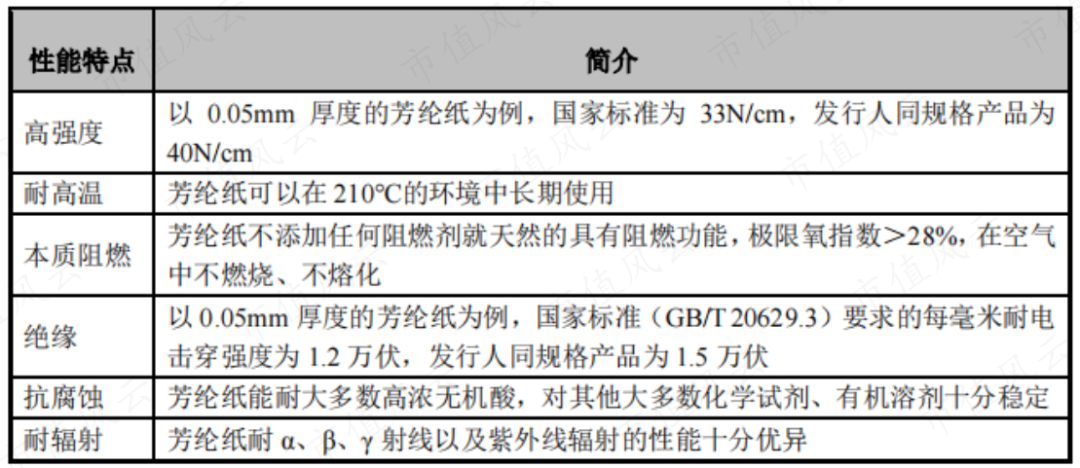 | 性能特点 | 简介 |
|---|---|
| 高强度 | 以 0.05mm 厚度的芳纶纸为例，国家标准为 33N/cm，发行人同规格产品为 40N/cm |
| 耐高温 | 芳纶纸可以在 210℃的环境中长期使用 |
| 本质阻燃 | 芳纶纸不添加任何阻燃剂就天然的具有阻燃功能，极限氧指数＞28%，在空气中不燃烧、不熔化 |
| 绝缘 | 以 0.05mm 厚度的芳纶纸为例，国家标准（GB/T 20629.3）要求的每毫米耐电击穿强度为 1.2 万伏，发行人同规格产品为 1.5 万伏 |
| 抗腐蚀 | 芳纶纸能耐大多数高浓无机酸，对其他大多数化学试剂、有机溶剂十分稳定 |
| 耐辐射 | 芳纶纸耐 α、β、γ 射线以及紫外线辐射的性能十分优异 |

市值风云